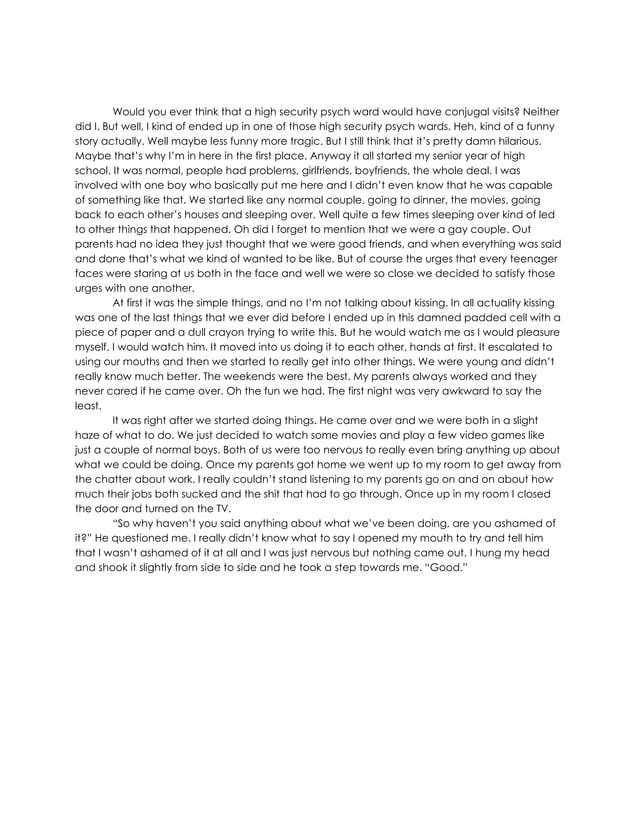 Would you ever think that a high security psych ward would have conjugal visits? Neither did I. But well, I kind of ended up in one of those high security psych wards. Heh, kind of a funny story actually. Well maybe less funny more tragic. But I still think that it's pretty damn hilarious. Maybe that's why I'm in here in the first place. Anyway it all started my senior year of high school. It was normal, people had problems, girlfriends, boyfriends, the whole deal. I was involved with one boy who basically put me here and I didn't even know that he was capable of something like that. We started like any normal couple, going to dinner, the movies, going back to each other's houses and sleeping over. Well quite a few times sleeping over kind of led to other things that happened. Oh did I forget to mention that we were a gay couple. Out parents had no idea they just thought that we were good friends, and when everything was said and done that's what we kind of wanted to be like. But of course the urges that every teenager faces were staring at us both in the face and well we were so close we decided to satisfy those urges with one another.

At first it was the simple things, and no I'm not talking about kissing. In all actuality kissing was one of the last things that we ever did before I ended up in this damned padded cell with a piece of paper and a dull crayon trying to write this. But he would watch me as I would pleasure myself. I would watch him. It moved into us doing it to each other, hands at first. It escalated to using our mouths and then we started to really get into other things. We were young and didn't really know much better. The weekends were the best. My parents always worked and they never cared if he came over. Oh the fun we had. The first night was very awkward to say the least.

It was right after we started doing things. He came over and we were both in a slight haze of what to do. We just decided to watch some movies and play a few video games like just a couple of normal boys. Both of us were too nervous to really even bring anything up about what we could be doing. Once my parents got home we went up to my room to get away from the chatter about work. I really couldn't stand listening to my parents go on and on about how much their jobs both sucked and the shit that had to go through. Once up in my room I closed the door and turned on the TV.

"So why haven't you said anything about what we've been doing, are you ashamed of it?" He questioned me. I really didn't know what to say I opened my mouth to try and tell him that I wasn't ashamed of it at all and I was just nervous but nothing came out. I hung my head and shook it slightly from side to side and he took a step towards me. "Good."